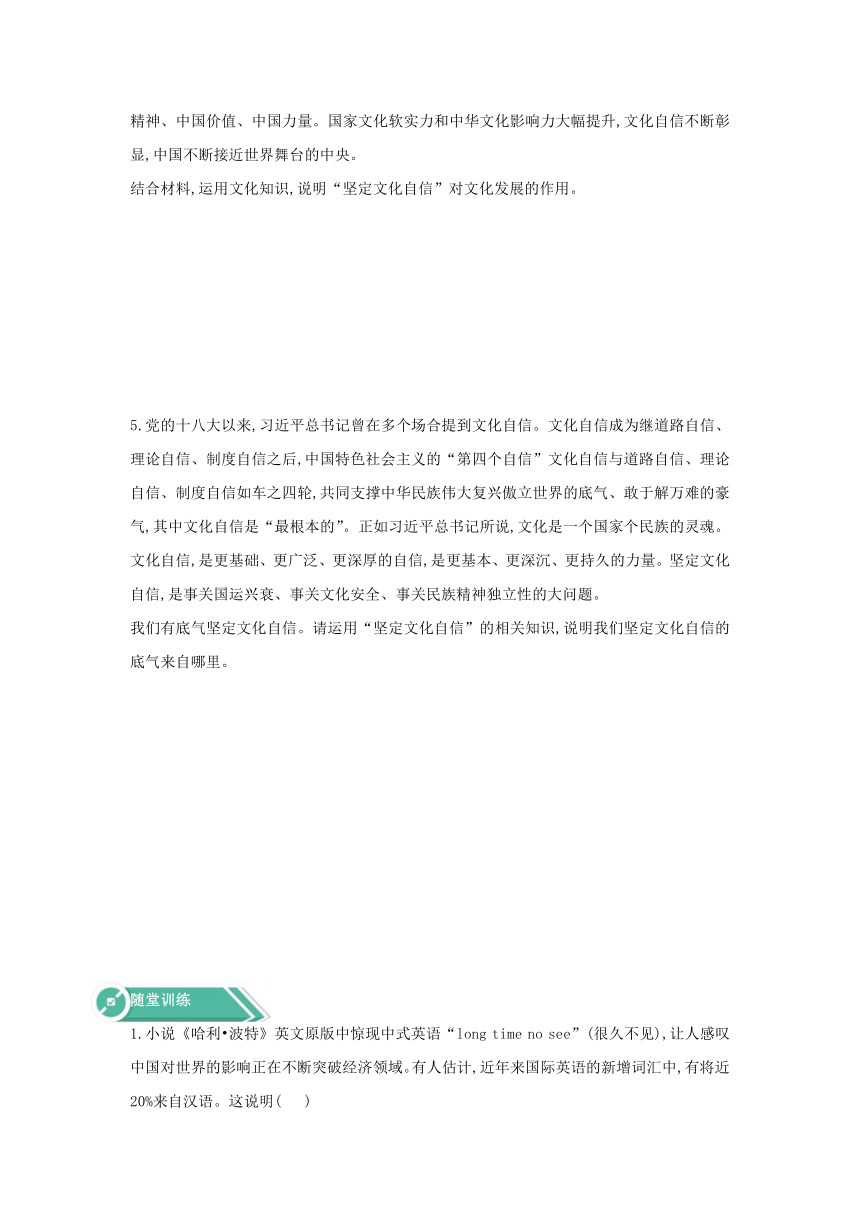 精神、中国价值、中国力量。国家文化软实力和中华文化影响力大幅提升,文化自信不断彰显,中国不断接近世界舞台的中央。
结合材料,运用文化知识,说明“坚定文化自信”对文化发展的作用。

5.党的十八大以来,习近平总书记曾在多个场合提到文化自信。文化自信成为继道路自信、理论自信、制度自信之后,中国特色社会主义的“第四个自信”文化自信与道路自信、理论自信、制度自信如车之四轮,共同支撑中华民族伟大复兴傲立世界的底气、敢于解万难的豪气,其中文化自信是“最根本的”。正如习近平总书记所说,文化是一个国家个民族的灵魂。文化自信,是更基础、更广泛、更深厚的自信,是更基本、更深沉、更持久的力量。坚定文化自信,是事关国运兴衰、事关文化安全、事关民族精神独立性的大问题。
我们有底气坚定文化自信。请运用“坚定文化自信”的相关知识,说明我们坚定文化自信的底气来自哪里。

随堂训练
1.小说《哈利•波特》英文原版中惊现中式英语“long time no see”(很久不见),让人感叹中国对世界的影响正在不断突破经济领域。有人估计,近年来国际英语的新增词汇中,有将近20%来自汉语。这说明(    )